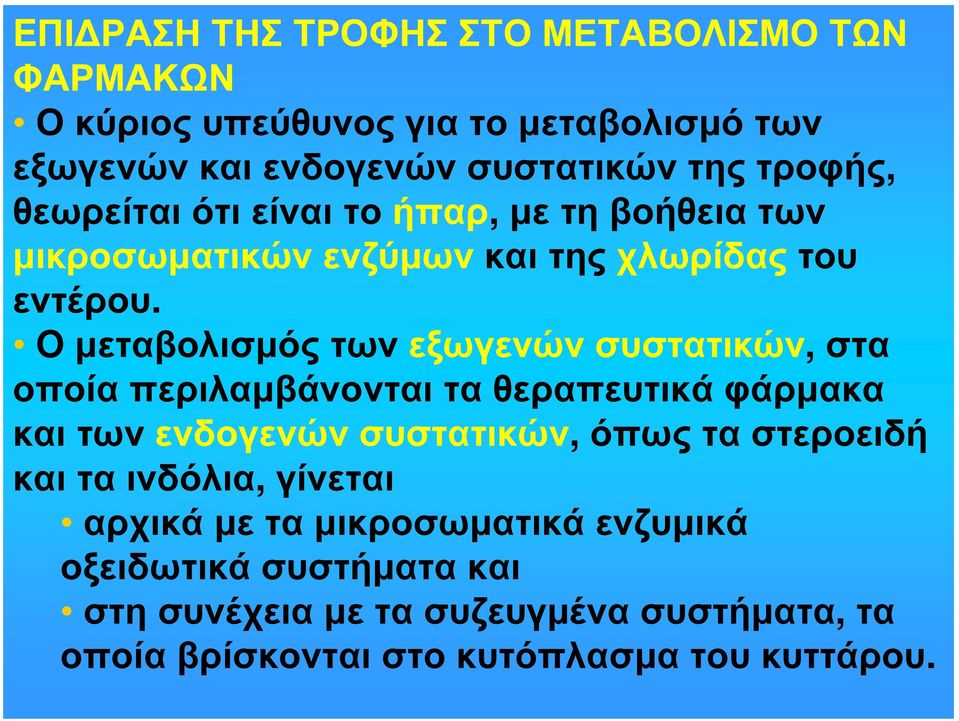 ΕΠΙΔΡΑΣΗ ΤΗΣ ΤΡΟΦΗΣ ΣΤΟ ΜΕΤΑΒΟΛΙΣΜΟ ΤΩΝ ΦΑΡΜΑΚΩΝ

• Ο κύριος υπεύθυνος για το μεταβολισμό των εξωγενών και ενδογενών συστατικών της τροφής, θεωρείται ότι είναι το ήπαρ, με τη βοήθεια των μικροσωματικών ενζύμων και της χλωρίδας του εντέρου.

• Ο μεταβολισμός των εξωγενών συστατικών, στα οποία περιλαμβάνονται τα θεραπευτικά φάρμακα και των ενδογενών συστατικών, όπως τα στεροειδή και τα ινδόλια, γίνεται

• αρχικά με τα μικροσωματικά ενζυμικά οξειδωτικά συστήματα και

• στη συνέχεια με τα συζευγμένα συστήματα, τα οποία βρίσκονται στο κυτόπλασμα του κυττάρου.